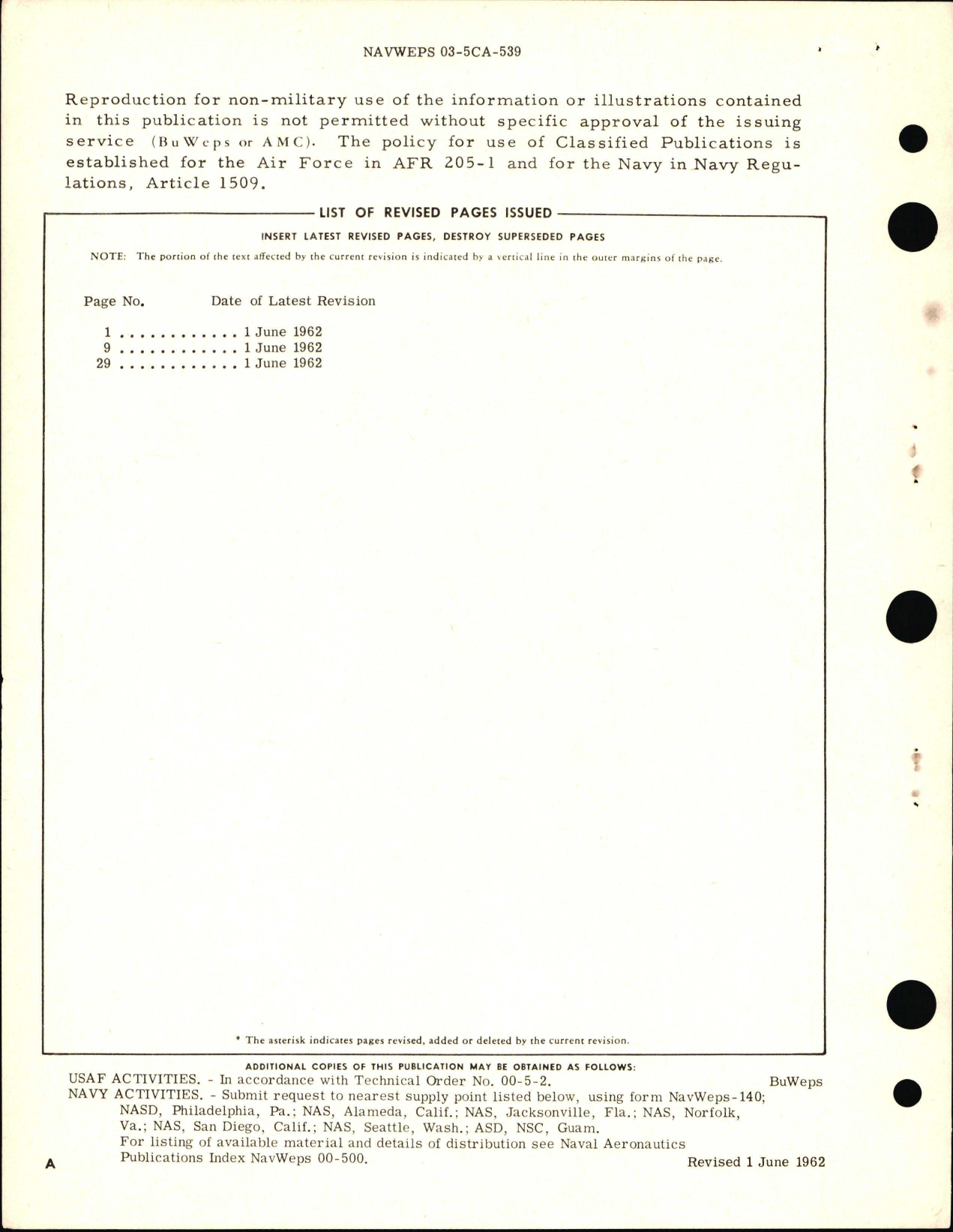 NAVWEPS 03-5CA-539

Reproduction for non-military use of the information or illustrations contained in this publication is not permitted without specific approval of the issuing service (BuWeps or AMC). The policy for use of Classified Publications is established for the Air Force in AFR 205-1 and for the Navy in Navy Regulations, Article 1509.

LIST OF REVISED PAGES ISSUED

INSERT LATEST REVISED PAGES, DESTROY SUPERSEDED PAGES

NOTE: The portion of the text affected by the current revision is indicated by a vertical line in the outer margins of the page.

Page No. Date of Latest Revision

1 . . . . . . . . . . . . 1 June 1962
9 . . . . . . . . . . . . 1 June 1962
29 . . . . . . . . . . . . 1 June 1962

* The asterisk indicates pages revised, added or deleted by the current revision.

ADDITIONAL COPIES OF THIS PUBLICATION MAY BE OBTAINED AS FOLLOWS:
USAF ACTIVITIES. - In accordance with Technical Order No. 00-5-2. BuWeps
NAVY ACTIVITIES. - Submit request to nearest supply point listed below, using form NavWeps-140; NASD, Philadelphia, Pa.; NAS, Alameda, Calif.; NAS, Jacksonville, Fla.; NAS, Norfolk, Va.; NAS, San Diego, Calif.; NAS, Seattle, Wash.; ASD, NSC, Guam.
For listing of available material and details of distribution see Naval Aeronautics Publications Index NavWeps 00-500.

A Revised 1 June 1962